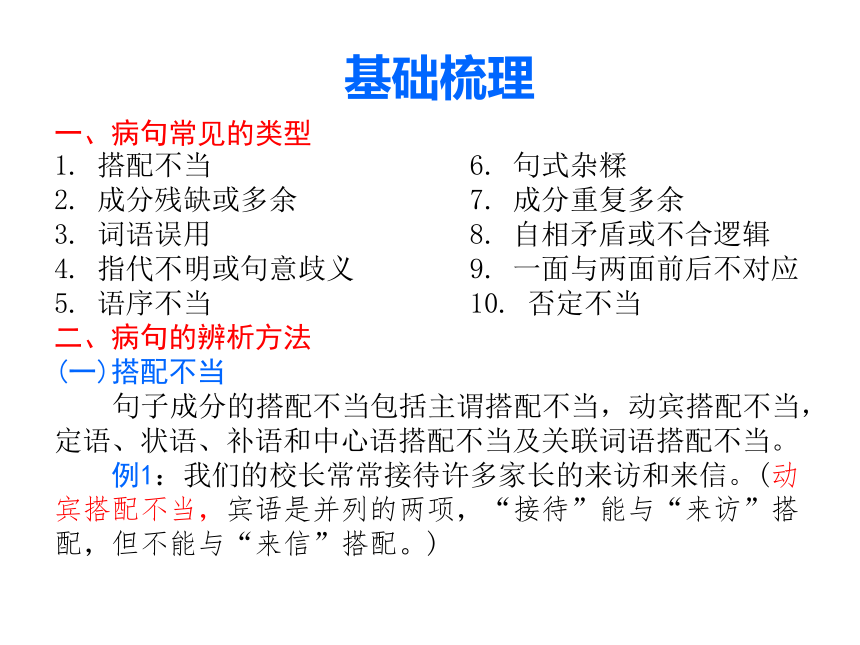 基础梳理

一、病句常见的类型

1. 搭配不当
2. 成分残缺或多余
3. 词语误用
4. 指代不明或句意歧义
5. 语序不当

6. 句式杂糅
7. 成分重复多余
8. 自相矛盾或不合逻辑
9. 一面与两面前后不对应
10. 否定不当

二、病句的辨析方法

(一)搭配不当

句子成分的搭配不当包括主谓搭配不当，动宾搭配不当，定语、状语、补语和中心语搭配不当及关联词语搭配不当。

例1：我们的校长常常接待许多家长的来访和来信。(动宾搭配不当，宾语是并列的两项，“接待”能与“来访”搭配，但不能与“来信”搭配。)